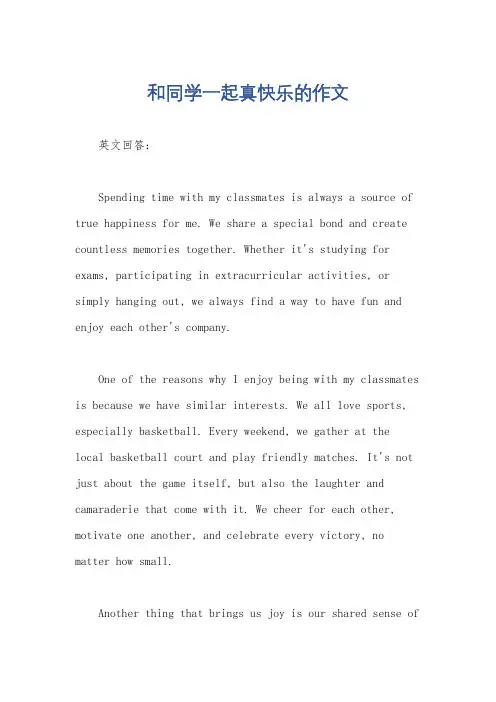 和同学一起真快乐的作文

英文回答：

Spending time with my classmates is always a source of true happiness for me. We share a special bond and create countless memories together. Whether it's studying for exams, participating in extracurricular activities, or simply hanging out, we always find a way to have fun and enjoy each other's company.

One of the reasons why I enjoy being with my classmates is because we have similar interests. We all love sports, especially basketball. Every weekend, we gather at the local basketball court and play friendly matches. It's not just about the game itself, but also the laughter and camaraderie that come with it. We cheer for each other, motivate one another, and celebrate every victory, no matter how small.

Another thing that brings us joy is our shared sense of